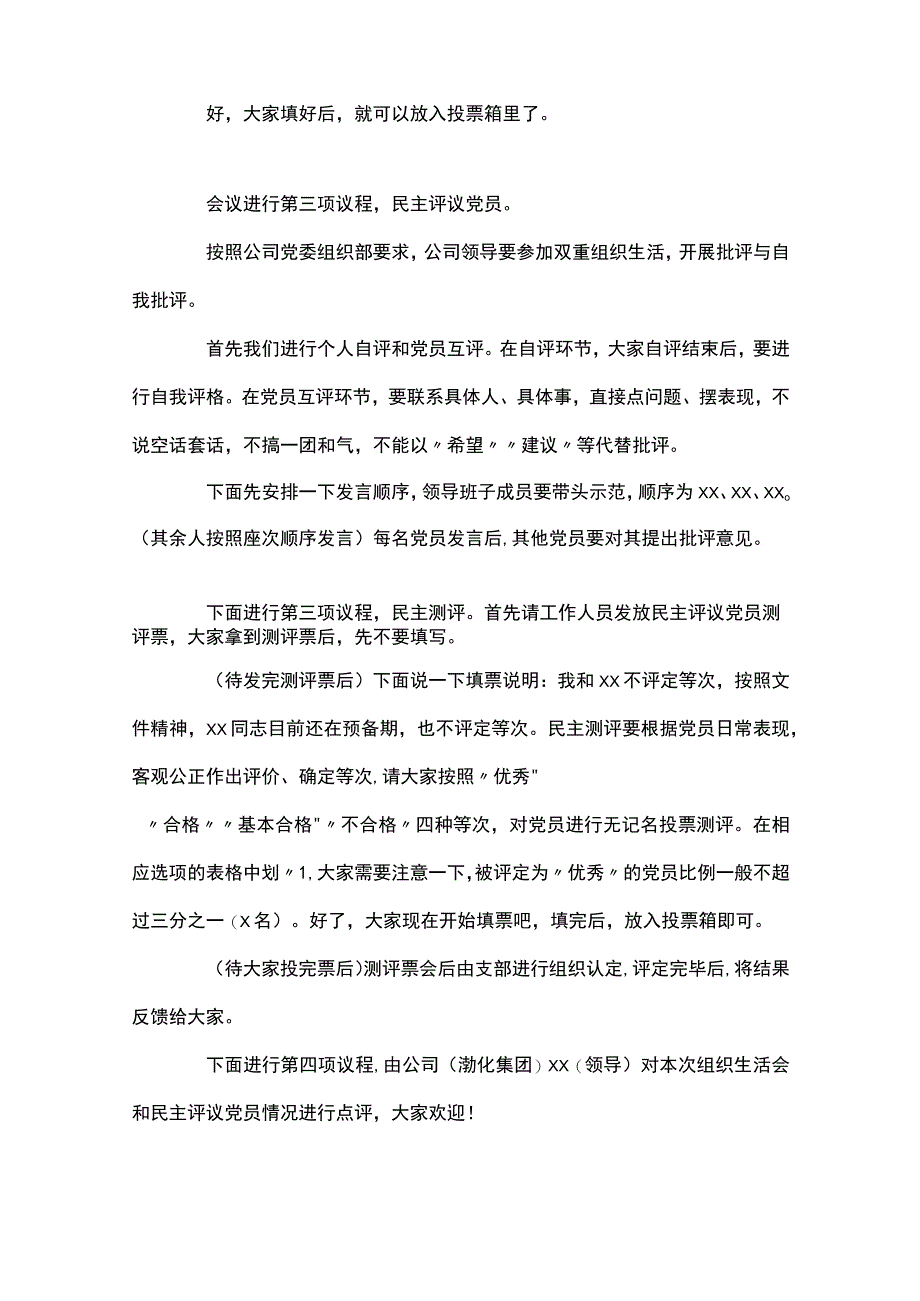 好，大家填好后，就可以放入投票箱里了。

会议进行第三项议程，民主评议党员。

按照公司党委组织部要求，公司领导要参加双重组织生活，开展批评与自我批评。

首先我们进行个人自评和党员互评。在自评环节，大家自评结束后，要进行自我评格。在党员互评环节，要联系具体人、具体事，直接点问题、摆表现，不说空话套话，不搞一团和气，不能以〃希望〃〃建议〃等代替批评。

下面先安排一下发言顺序，领导班子成员要带头示范，顺序为XX、XX、XX。（其余人按照座次顺序发言）每名党员发言后，其他党员要对其提出批评意见。

下面进行第三项议程，民主测评。首先请工作人员发放民主评议党员测评票，大家拿到测评票后，先不要填写。

（待发完测评票后）下面说一下填票说明：我和XX不评定等次，按照文件精神，XX同志目前还在预备期，也不评定等次。民主测评要根据党员日常表现，客观公正作出评价、确定等次，请大家按照〃优秀"

〃合格〃〃基本合格"〃不合格〃四种等次，对党员进行无记名投票测评。在相应选项的表格中划〃1，大家需要注意一下，被评定为〃优秀〃的党员比例一般不超过三分之一（X名）。好了，大家现在开始填票吧，填完后，放入投票箱即可。

（待大家投完票后）测评票会后由支部进行组织认定，评定完毕后，将结果反馈给大家。

下面进行第四项议程，由公司（渤化集团）XX（领导）对本次组织生活会和民主评议党员情况进行点评，大家欢迎！